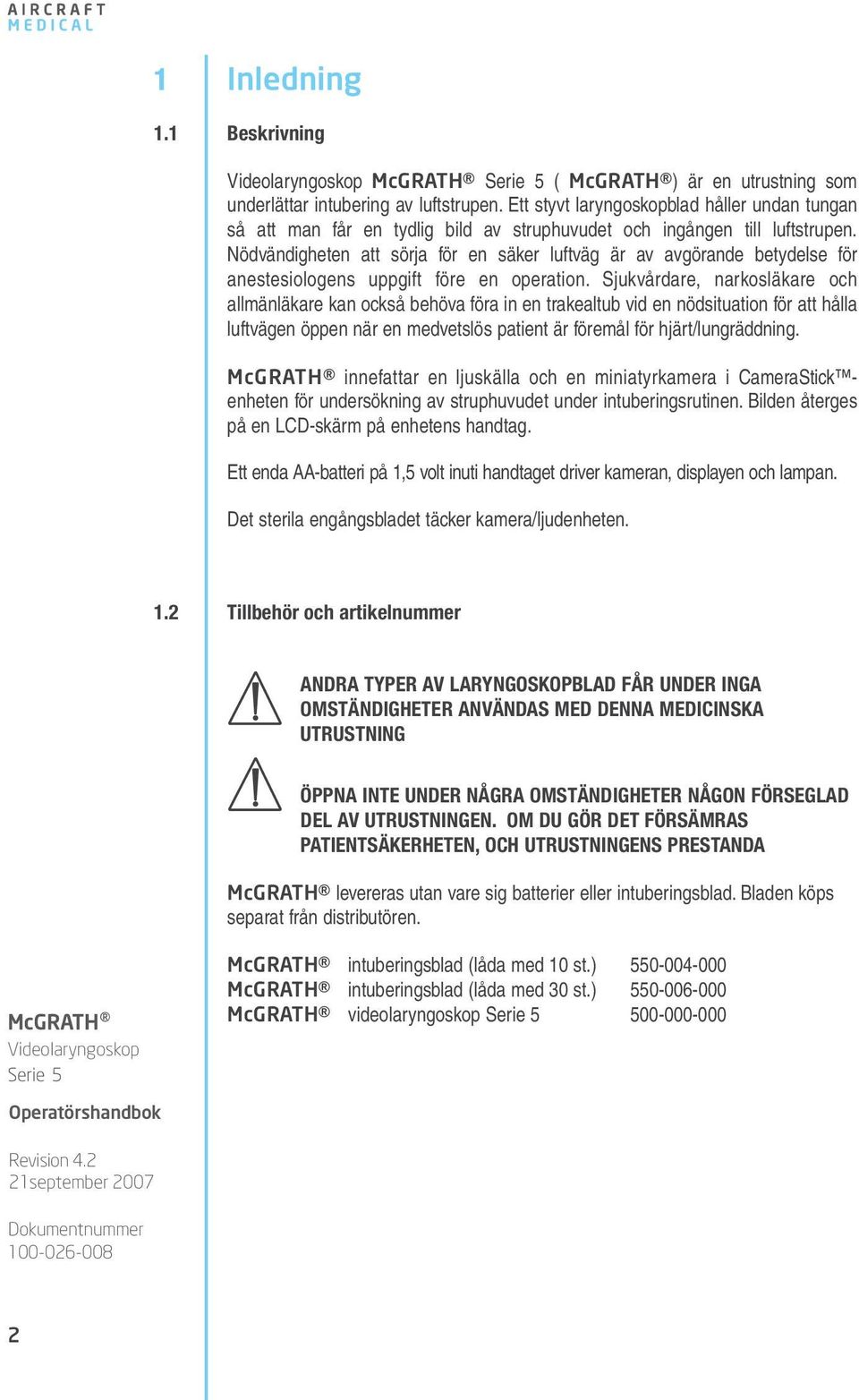 AIRCRAFT
MEDICAL

1 Inledning

1.1 Beskrivning

Videolaryngoskop McGRATH® Serie 5 ( McGRATH®) är en utrustning som underlättar intubering av luftstrupen. Ett styvt laryngoskopblad håller undan tungan så att man får en tydlig bild av struphuvudet och ingången till luftstrupen. Nödvändigheten att sörja för en säker luftväg är av avgörande betydelse för anestesiologens uppgift före en operation. Sjukvårdare, narkosläkare och allmänläkare kan också behöva föra in en trakealtub vid en nödsituation för att hålla luftvägen öppen när en medvetslös patient är föremål för hjärt/lungräddning.

McGRATH® innefattar en ljuskälla och en miniatyrkamera i CameraStick™-enheten för undersökning av struphuvudet under intuberingsrutinen. Bilden återges på en LCD-skärm på enhetens handtag.

Ett enda AA-batteri på 1,5 volt inuti handtaget driver kameran, displayen och lampan.

Det sterila engångsbladet täcker kamera/ljudenheten.

1.2 Tillbehör och artikelnummer

ANDRA TYPER AV LARYNGOSKOPBLAD FÅR UNDER INGA OMSTÄNDIGHETER ANVÄNDAS MED DENNA MEDICINSKA UTRUSTNING

ÖPPNA INTE UNDER NÅGRA OMSTÄNDIGHETER NÅGON FÖRSEGLAD DEL AV UTRUSTNINGEN. OM DU GÖR DET FÖRSÄMRAS PATIENTSÄKERHETEN, OCH UTRUSTNINGENS PRESTANDA

McGRATH® levereras utan vare sig batterier eller intuberingsblad. Bladen köps separat från distributören.

| McGRATH® | intuberingsblad (låda med 10 st.) | 550-004-000 |
|---|---|---|
| McGRATH® | intuberingsblad (låda med 30 st.) | 550-006-000 |
| McGRATH® | videolaryngoskop Serie 5 | 500-000-000 |

McGRATH®
Videolaryngoskop
Serie 5

Operatörshandbok

Revision 4.2
21september 2007

Dokumentnummer
100-026-008

2